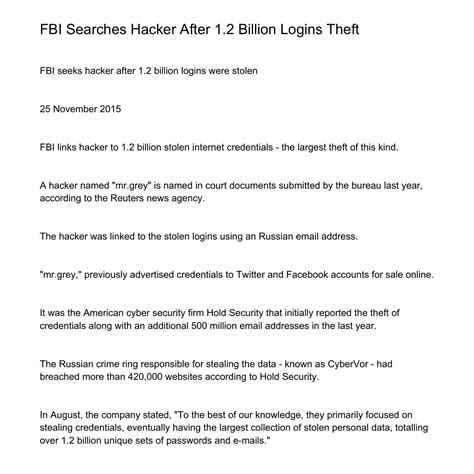 FBI Searches Hacker After 1.2 Billion Logins Theft

FBI seeks hacker after 1.2 billion logins were stolen

25 November 2015

FBI links hacker to 1.2 billion stolen internet credentials - the largest theft of this kind.

A hacker named "mr.grey" is named in court documents submitted by the bureau last year, according to the Reuters news agency.

The hacker was linked to the stolen logins using an Russian email address.

"mr.grey," previously advertised credentials to Twitter and Facebook accounts for sale online.

It was the American cyber security firm Hold Security that initially reported the theft of credentials along with an additional 500 million email addresses in the last year.

The Russian crime ring responsible for stealing the data - known as CyberVor - had breached more than 420,000 websites according to Hold Security.

In August, the company stated, "To the best of our knowledge, they primarily focused on stealing credentials, eventually having the largest collection of stolen personal data, totalling over 1.2 billion unique sets of passwords and e-mails."